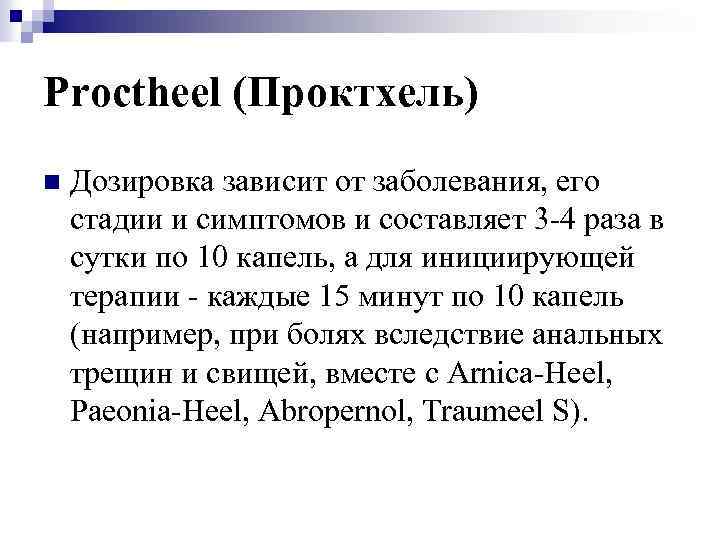 Proctheel (Проктхель)

Дозировка зависит от заболевания, его стадии и симптомов и составляет 3-4 раза в сутки по 10 капель, а для инициирующей терапии - каждые 15 минут по 10 капель (например, при болях вследствие анальных трещин и свищей, вместе с Arnica-Heel, Paeonia-Heel, Abropernol, Traumeel S).